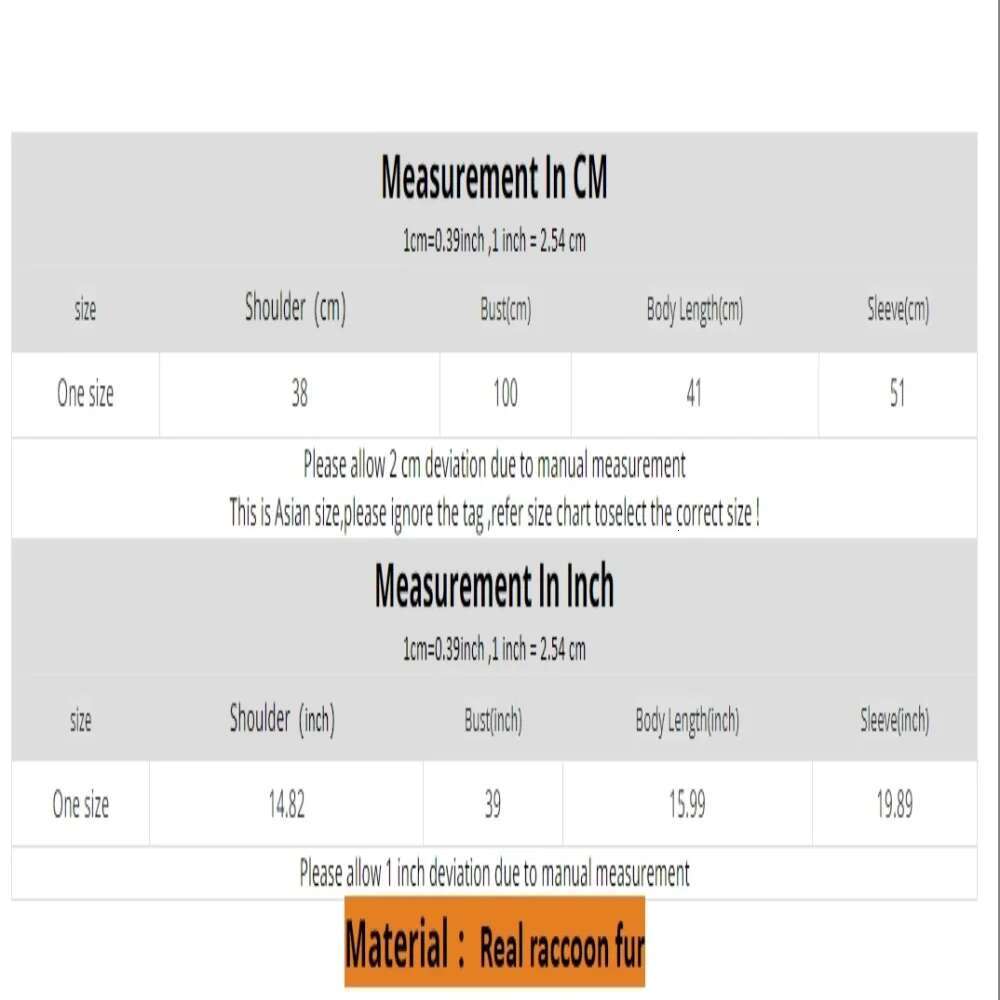 Measurement In CM

1cm=0.39inch ,1 inch = 2.54 cm

| size | Shoulder (cm) | Bust(cm) | Body Length(cm) | Sleeve(cm) |
|---|---|---|---|---|
| One size | 38 | 100 | 41 | 51 |

Please allow 2 cm deviation due to manual measurement

This is Asian size,please ignore the tag ,refer size chart toselect the correct size !

Measurement In Inch

1cm=0.39inch ,1 inch = 2.54 cm

| size | Shoulder (inch) | Bust(inch) | Body Length(inch) | Sleeve(inch) |
|---|---|---|---|---|
| One size | 14.82 | 39 | 15.99 | 19.89 |

Please allow 1 inch deviation due to manual measurement

Material : Real raccoon fur